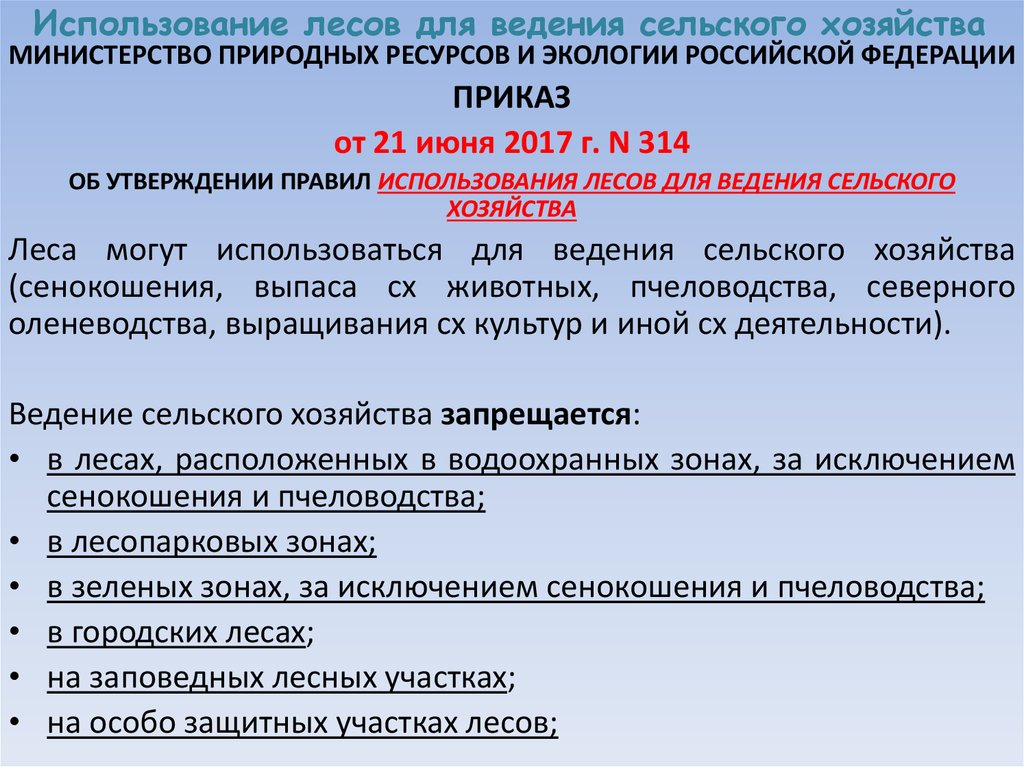 Использование лесов для ведения сельского хозяйства

МИНИСТЕРСТВО ПРИРОДНЫХ РЕСУРСОВ И ЭКОЛОГИИ РОССИЙСКОЙ ФЕДЕРАЦИИ

ПРИКАЗ

от 21 июня 2017 г. N 314

ОБ УТВЕРЖДЕНИИ ПРАВИЛ ИСПОЛЬЗОВАНИЯ ЛЕСОВ ДЛЯ ВЕДЕНИЯ СЕЛЬСКОГО ХОЗЯЙСТВА

Леса могут использоваться для ведения сельского хозяйства (сенокошения, выпаса сх животных, пчеловодства, северного оленеводства, выращивания сх культур и иной сх деятельности).

Ведение сельского хозяйства запрещается:

• в лесах, расположенных в водоохранных зонах, за исключением сенокошения и пчеловодства;
• в лесопарковых зонах;
• в зеленых зонах, за исключением сенокошения и пчеловодства;
• в городских лесах;
• на заповедных лесных участках;
• на особо защитных участках лесов;